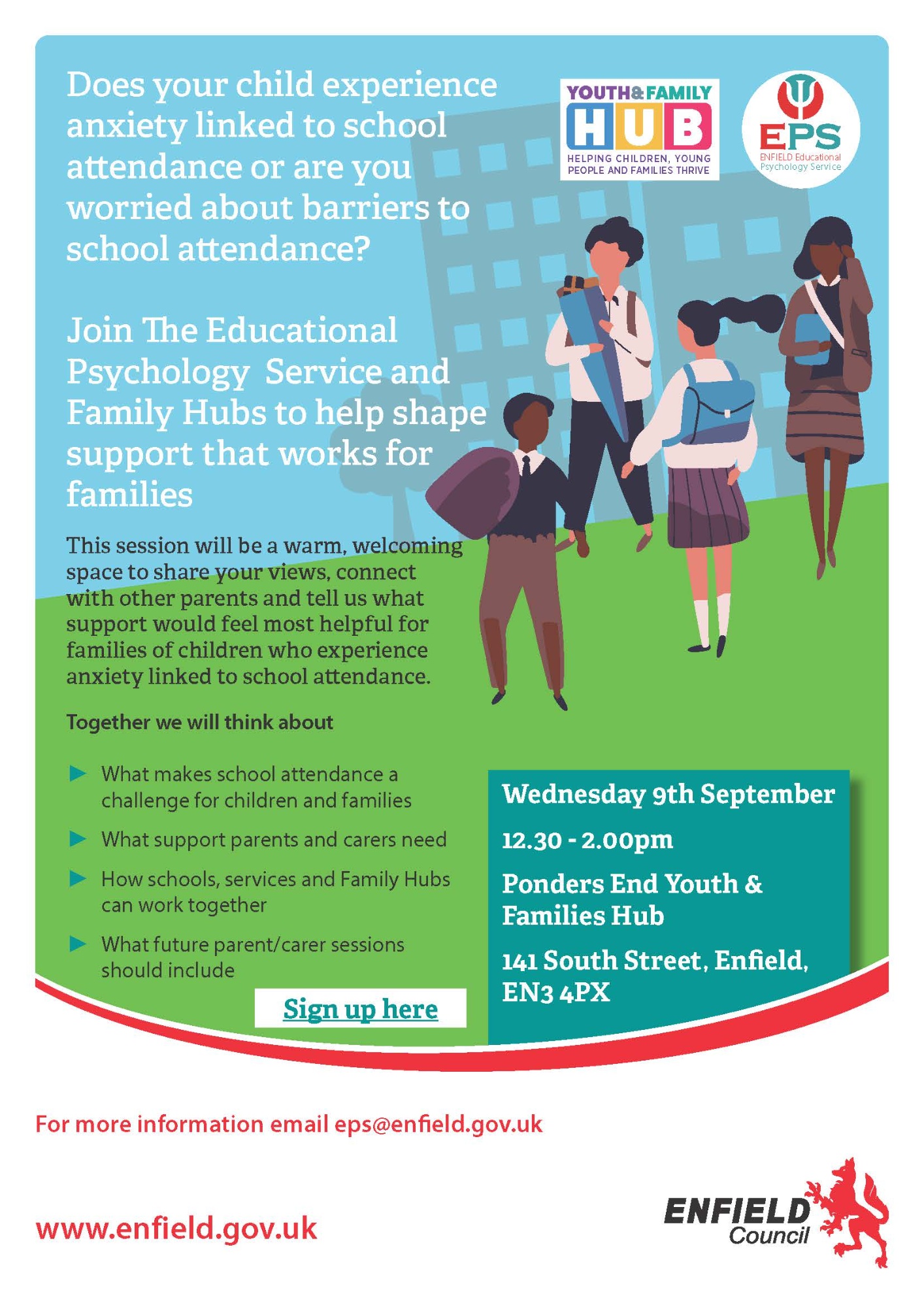 Does your child experience anxiety linked to school attendance or are you worried about barriers to school attendance?

YOUTH&FAMILY HUB
HELPING CHILDREN, YOUNG PEOPLE AND FAMILIES THRIVE

EPS
ENFIELD Educational Psychology Service

Join The Educational Psychology Service and Family Hubs to help shape support that works for families

This session will be a warm, welcoming space to share your views, connect with other parents and tell us what support would feel most helpful for families of children who experience anxiety linked to school attendance.

Together we will think about

What makes school attendance a challenge for children and families

What support parents and carers need

How schools, services and Family Hubs can work together

What future parent/carer sessions should include

Sign up here

Wednesday 9th September

12.30 - 2.00pm

Ponders End Youth & Families Hub

141 South Street, Enfield, EN3 4PX

For more information email eps@enfield.gov.uk

www.enfield.gov.uk

ENFIELD Council